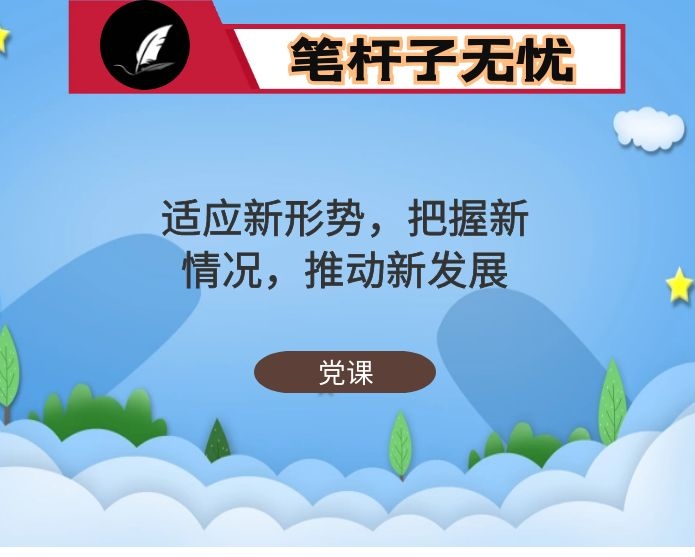 笔杆子无忧

适应新形势，把握新情况，推动新发展

党课